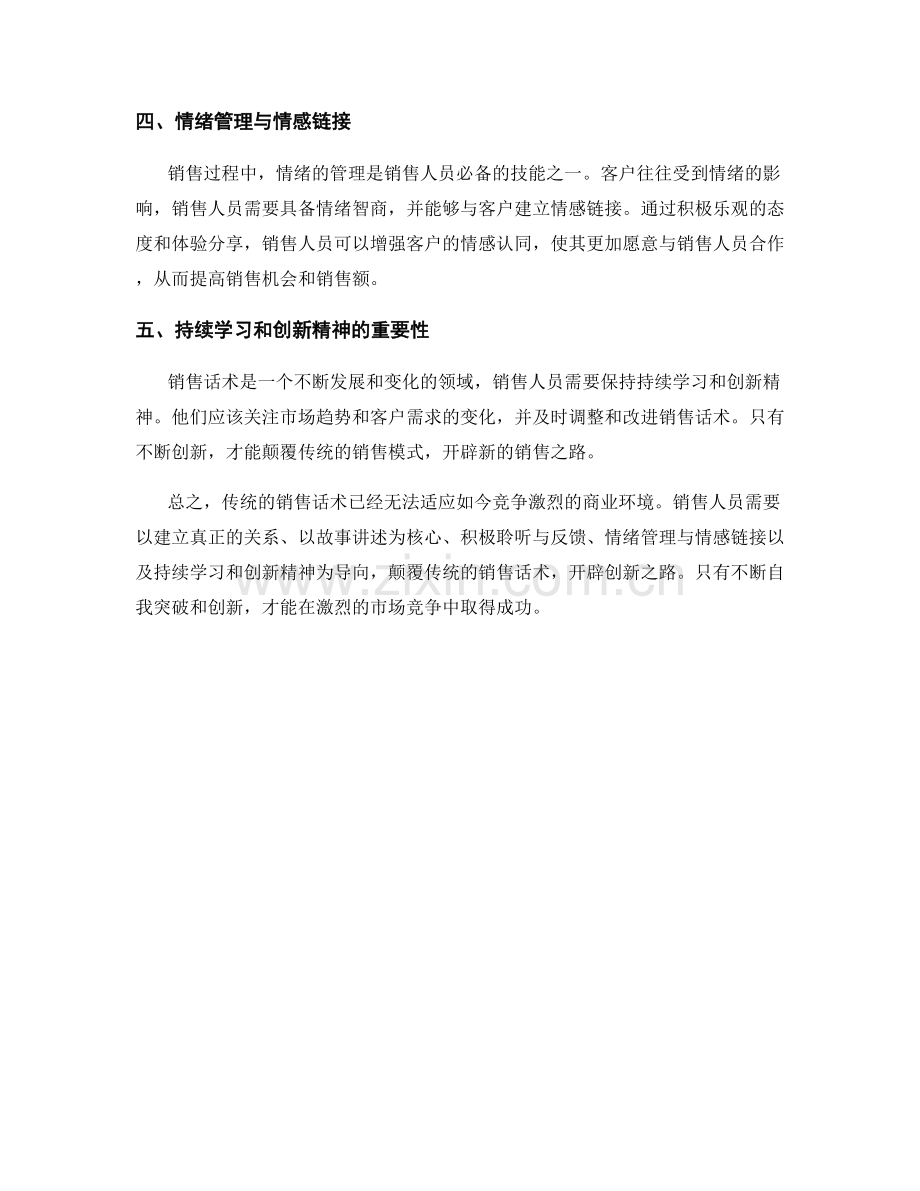 四、情绪管理与情感链接

销售过程中，情绪的管理是销售人员必备的技能之一。客户往往受到情绪的影响，销售人员需要具备情绪智商，并能够与客户建立情感链接。通过积极乐观的态度和体验分享，销售人员可以增强客户的情感认同，使其更加愿意与销售人员合作，从而提高销售机会和销售额。

五、持续学习和创新精神的重要性

销售话术是一个不断发展和变化的领域，销售人员需要保持持续学习和创新精神。他们应该关注市场趋势和客户需求的变化，并及时调整和改进销售话术。只有不断创新，才能颠覆传统的销售模式，开辟新的销售之路。

总之，传统的销售话术已经无法适应如今竞争激烈的商业环境。销售人员需要以建立真正的关系、以故事讲述为核心、积极聆听与反馈、情绪管理与情感链接以及持续学习和创新精神为导向，颠覆传统的销售话术，开辟创新之路。只有不断自我突破和创新，才能在激烈的市场竞争中取得成功。

www.zixin.com.cn